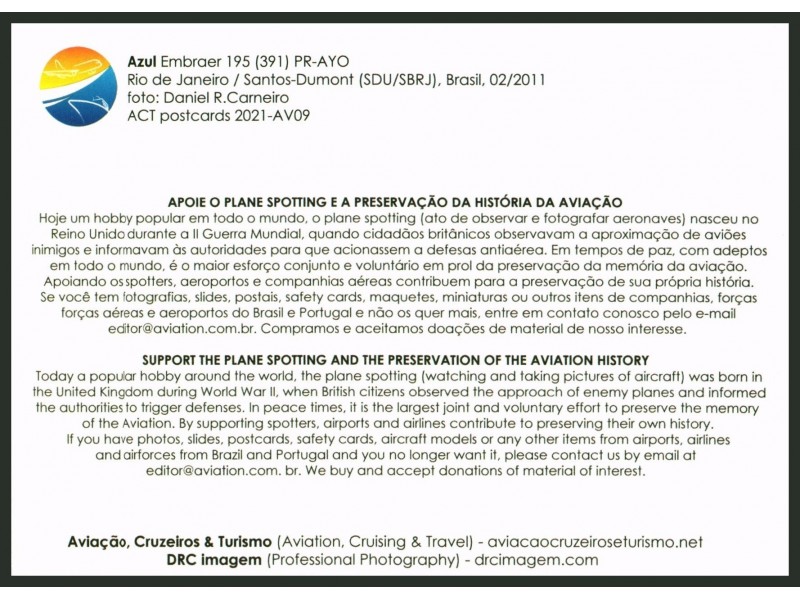 Azul Embraer 195 (391) PR-AYO
Rio de Janeiro / Santos-Dumont (SDU/SBRJ), Brasil, 02/2011
foto: Daniel R.Carneiro
ACT postcards 2021-AV09

APOIE O PLANE SPOTTING E A PRESERVAÇÃO DA HISTÓRIA DA AVIAÇÃO

Hoje um hobby popular em todo o mundo, o plane spotting (ato de observar e fotografar aeronaves) nasceu no Reino Unido durante a II Guerra Mundial, quando cidadãos britânicos observavam a aproximação de aviões inimigos e informavam às autoridades para que acionassem a defesas antiaérea. Em tempos de paz, com adeptos em todo o mundo, é o maior esforço conjunto e voluntário em prol da preservação da memória da aviação. Apoiando os spotters, aeroportos e companhias aéreas contribuem para a preservação de sua própria história. Se você tem fotografias, slides, postais, safety cards, maquetes, miniaturas ou outros itens de companhias, forças forças aéreas e aeroportos do Brasil e Portugal e não os quer mais, entre em contato conosco pelo e-mail editor@aviation.com.br. Compramos e aceitamos doações de material de nosso interesse.

SUPPORT THE PLANE SPOTTING AND THE PRESERVATION OF THE AVIATION HISTORY

Today a popular hobby around the world, the plane spotting (watching and taking pictures of aircraft) was born in the United Kingdom during World War II, when British citizens observed the approach of enemy planes and informed the authorities to trigger defenses. In peace times, it is the largest joint and voluntary effort to preserve the memory of the Aviation. By supporting spotters, airports and airlines contribute to preserving their own history. If you have photos, slides, postcards, safety cards, aircraft models or any other items from airports, airlines and airforces from Brazil and Portugal and you no longer want it, please contact us by email at editor@aviation.com. br. We buy and accept donations of material of interest.

Aviação, Cruzeiros & Turismo (Aviation, Cruising & Travel) - aviacaocruzeiroseturismo.net
DRC imagem (Professional Photography) - drcimagem.com